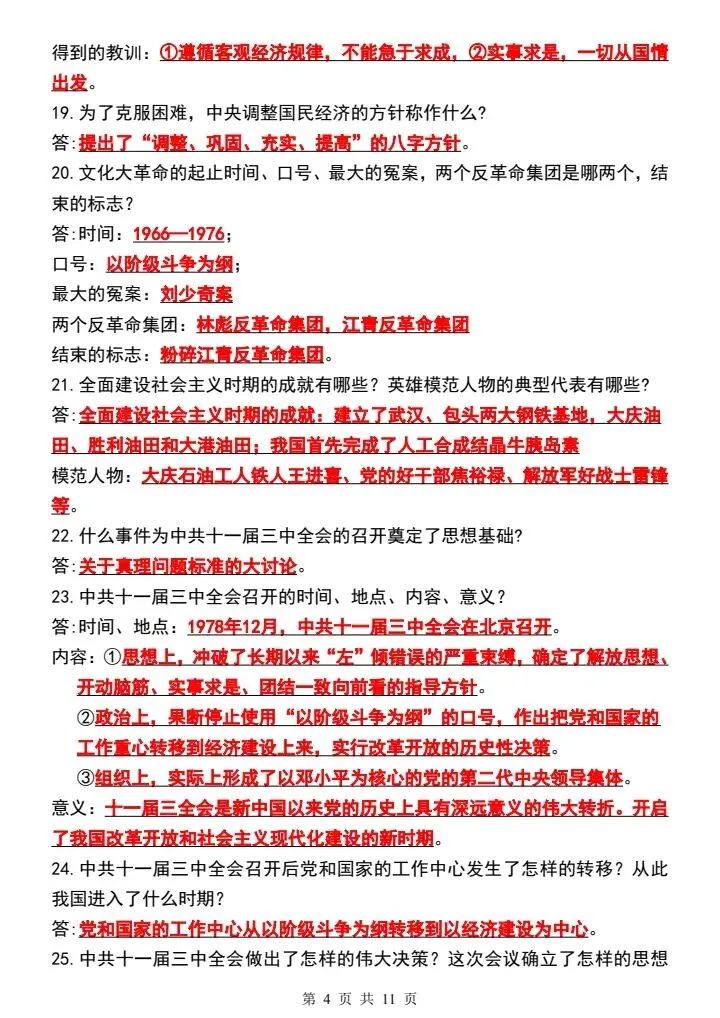 得到的教训：①遵循客观经济规律，不能急于求成，②实事求是，一切从国情出发。

19. 为了克服困难，中央调整国民经济的方针称作什么？

答:提出了“调整、巩固、充实、提高”的八字方针。

20. 文化大革命的起止时间、口号、最大的冤案，两个反革命集团是哪两个，结束的标志？

答:时间：1966—1976；

口号：以阶级斗争为纲；

最大的冤案：刘少奇案

两个反革命集团：林彪反革命集团，江青反革命集团

结束的标志：粉碎江青反革命集团。

21. 全面建设社会主义时期的成就有哪些？英雄模范人物的典型代表有哪些？

答:全面建设社会主义时期的成就：建立了武汉、包头两大钢铁基地，大庆油田、胜利油田和大港油田；我国首先完成了人工合成结晶牛胰岛素

模范人物：大庆石油工人铁人王进喜、党的好干部焦裕禄、解放军好战士雷锋等。

22. 什么事件为中共十一届三中全会的召开奠定了思想基础？

答:关于真理问题标准的大讨论。

23. 中共十一届三中全会召开的时间、地点、内容、意义？

答:时间、地点：1978年12月，中共十一届三中全会在北京召开。

内容：①思想上，冲破了长期以来“左”倾错误的严重束缚，确定了解放思想、开动脑筋、实事求是、团结一致向前看的指导方针。

②政治上，果断停止使用“以阶级斗争为纲”的口号，作出把党和国家的工作重心转移到经济建设上来，实行改革开放的历史性决策。

③组织上，实际上形成了以邓小平为核心的党的第二代中央领导集体。

意义：十一届三全会是新中国以来党的历史上具有深远意义的伟大转折。开启了我国改革开放和社会主义现代化建设的新时期。

24. 中共十一届三中全会召开后党和国家的工作中心发生了怎样的转移？从此我国进入了什么时期？

答:党和国家的工作中心从以阶级斗争为纲转移到以经济建设为中心。

25. 中共十一届三中全会做出了怎样的伟大决策？这次会议确立了怎样的思想

第 4 页 共 11 页